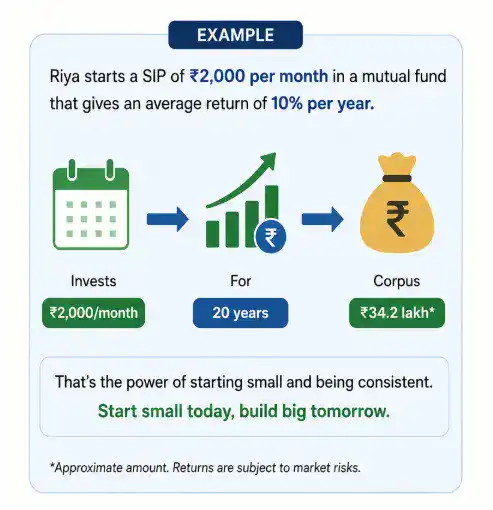 EXAMPLE

Riya starts a SIP of ₹2,000 per month in a mutual fund that gives an average return of 10% per year.

₹

₹

Invests

₹2,000/month

For

20 years

Corpus

₹34.2 lakh*

That's the power of starting small and being consistent.

Start small today, build big tomorrow.

*Approximate amount. Returns are subject to market risks.